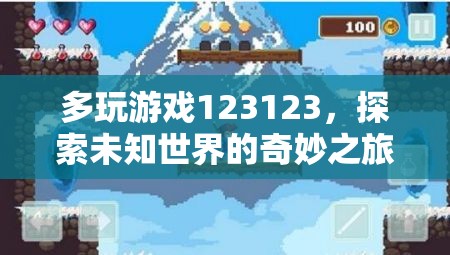 100

多玩游戏123123，探索未知世界的奇妙之旅